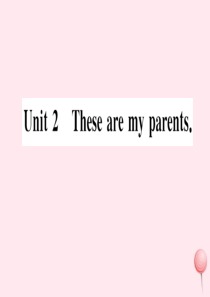 Unit 2 These are my parents.